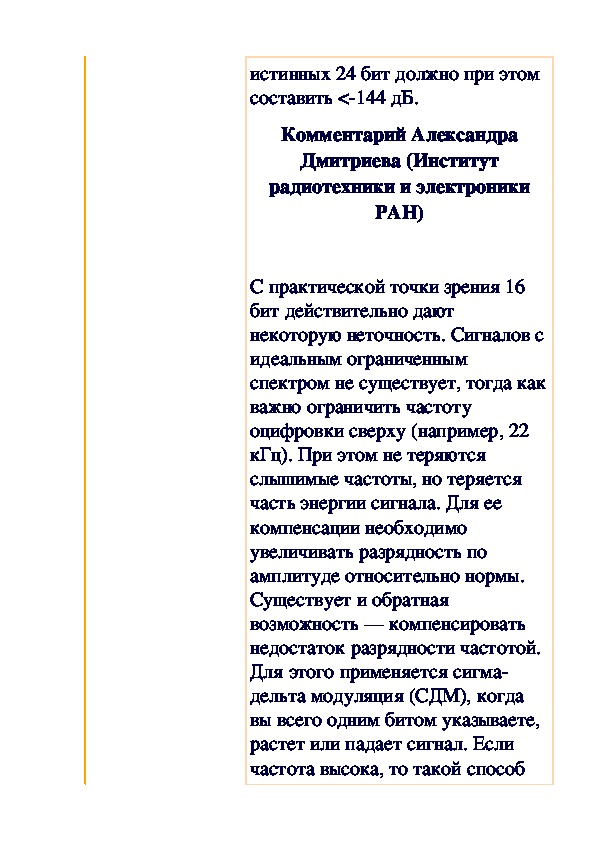 истинных 24 бит должно при этом составить <-144 дБ.

Комментарий Александра Дмитриева (Институт радиотехники и электроники РАН)

С практической точки зрения 16 бит действительно дают некоторую неточность. Сигналов с идеальным ограниченным спектром не существует, тогда как важно ограничить частоту оцифровки сверху (например, 22 кГц). При этом не теряются слышимые частоты, но теряется часть энергии сигнала. Для ее компенсации необходимо увеличивать разрядность по амплитуде относительно нормы. Существует и обратная возможность — компенсировать недостаток разрядности частотой. Для этого применяется сигма-дельта модуляция (СДМ), когда вы всего одним битом указываете, растет или падает сигнал. Если частота высока, то такой способ